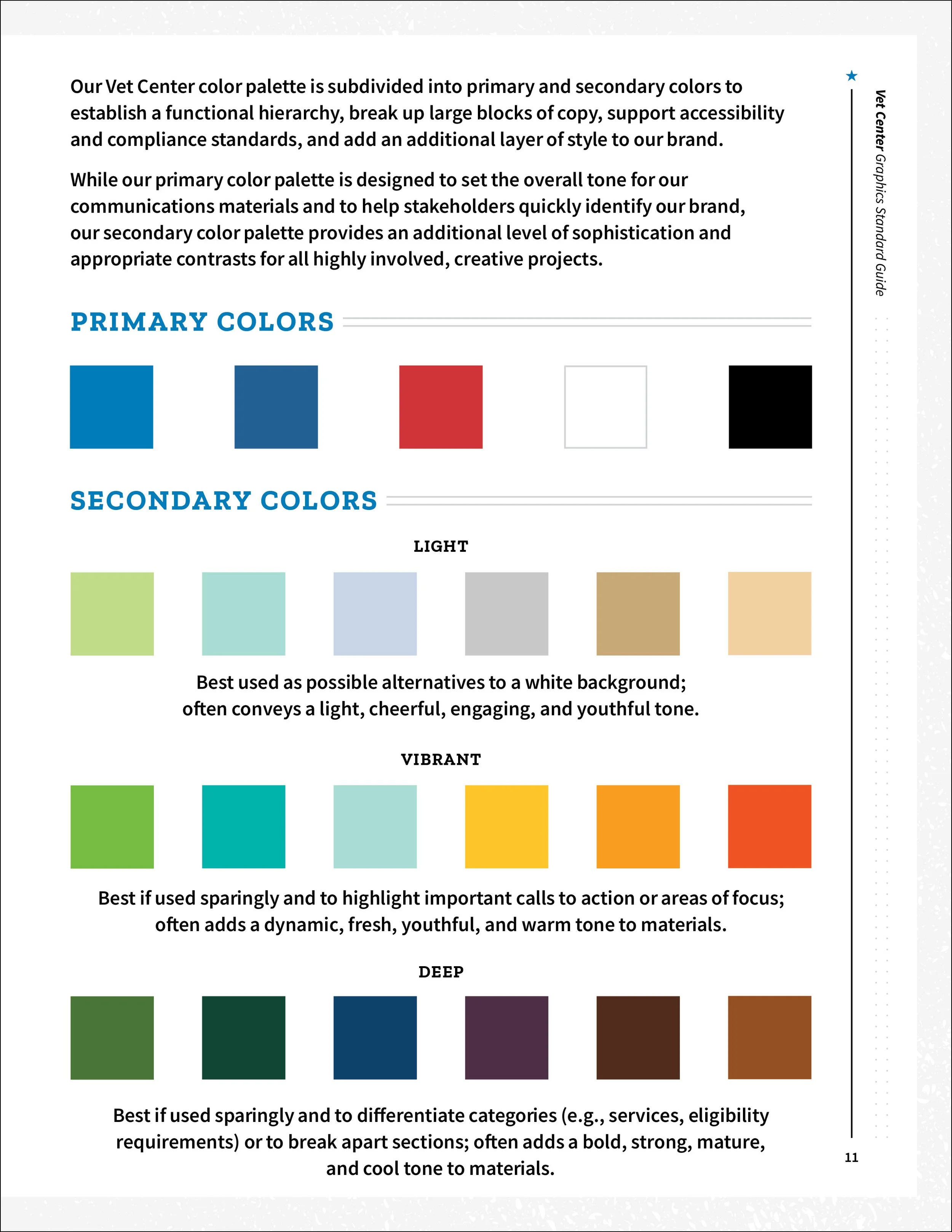 Our Vet Center color palette is subdivided into primary and secondary colors to establish a functional hierarchy, break up large blocks of copy, support accessibility and compliance standards, and add an additional layer of style to our brand.

While our primary color palette is designed to set the overall tone for our communications materials and to help stakeholders quickly identify our brand, our secondary color palette provides an additional level of sophistication and appropriate contrasts for all highly involved, creative projects.

PRIMARY COLORS

SECONDARY COLORS

LIGHT

Best used as possible alternatives to a white background; often conveys a light, cheerful, engaging, and youthful tone.

VIBRANT

Best if used sparingly and to highlight important calls to action or areas of focus; often adds a dynamic, fresh, youthful, and warm tone to materials.

DEEP

Best if used sparingly and to differentiate categories (e.g., services, eligibility requirements) or to break apart sections; often adds a bold, strong, mature, and cool tone to materials.

Vet Center Graphics Standard Guide

11